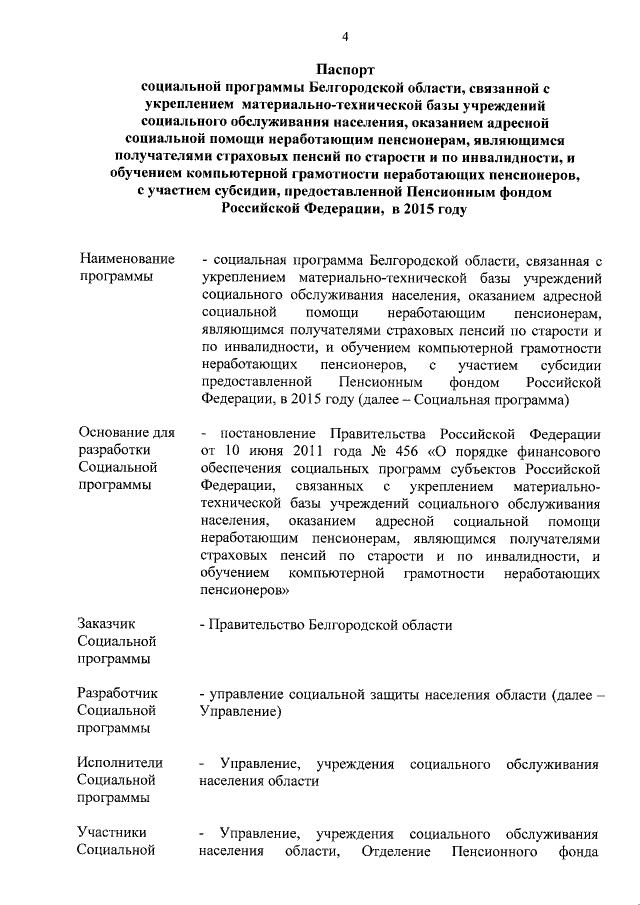 4

Паспорт
социальной программы Белгородской области, связанной с укреплением материально-технической базы учреждений социального обслуживания населения, оказанием адресной социальной помощи неработающим пенсионерам, являющимся получателями страховых пенсий по старости и по инвалидности, и обучением компьютерной грамотности неработающих пенсионеров, с участием субсидии, предоставленной Пенсионным фондом Российской Федерации, в 2015 году

| | |
|---|---|
| Наименование программы | - социальная программа Белгородской области, связанная с укреплением материально-технической базы учреждений социального обслуживания населения, оказанием адресной социальной помощи неработающим пенсионерам, являющимся получателями страховых пенсий по старости и по инвалидности, и обучением компьютерной грамотности неработающих пенсионеров, с участием субсидии предоставленной Пенсионным фондом Российской Федерации, в 2015 году (далее – Социальная программа) |
| Основание для разработки Социальной программы | - постановление Правительства Российской Федерации от 10 июня 2011 года № 456 «О порядке финансового обеспечения социальных программ субъектов Российской Федерации, связанных с укреплением материально-технической базы учреждений социального обслуживания населения, оказанием адресной социальной помощи неработающим пенсионерам, являющимся получателями страховых пенсий по старости и по инвалидности, и обучением компьютерной грамотности неработающих пенсионеров» |
| Заказчик Социальной программы | - Правительство Белгородской области |
| Разработчик Социальной программы | - управление социальной защиты населения области (далее – Управление) |
| Исполнители Социальной программы | - Управление, учреждения социального обслуживания населения области |
| Участники Социальной | - Управление, учреждения социального обслуживания населения области, Отделение Пенсионного фонда |